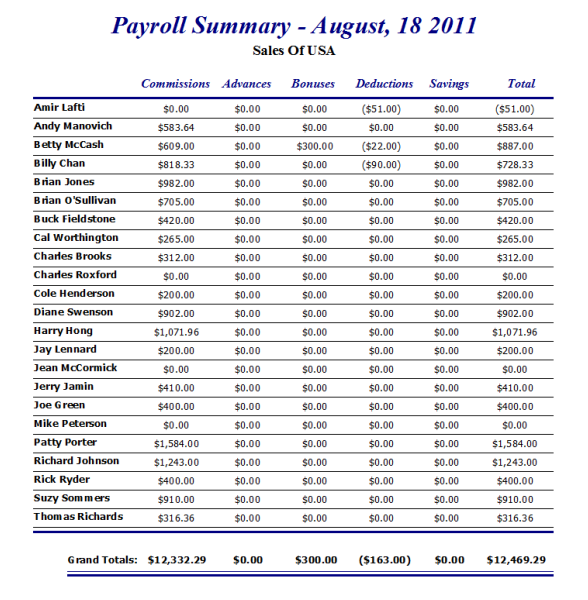 Payroll Summary - August, 18 2011
Sales Of USA

| | Commissions | Advances | Bonuses | Deductions | Savings | Total |
|---|---|---|---|---|---|---|
| Amir Lafti | \$0.00 | \$0.00 | \$0.00 | (\$51.00) | \$0.00 | (\$51.00) |
| Andy Manovich | \$583.64 | \$0.00 | \$0.00 | \$0.00 | \$0.00 | \$583.64 |
| Betty McCash | \$609.00 | \$0.00 | \$300.00 | (\$22.00) | \$0.00 | \$887.00 |
| Billy Chan | \$818.33 | \$0.00 | \$0.00 | (\$90.00) | \$0.00 | \$728.33 |
| Brian Jones | \$982.00 | \$0.00 | \$0.00 | \$0.00 | \$0.00 | \$982.00 |
| Brian O'Sullivan | \$705.00 | \$0.00 | \$0.00 | \$0.00 | \$0.00 | \$705.00 |
| Buck Fieldstone | \$420.00 | \$0.00 | \$0.00 | \$0.00 | \$0.00 | \$420.00 |
| Cal Worthington | \$265.00 | \$0.00 | \$0.00 | \$0.00 | \$0.00 | \$265.00 |
| Charles Brooks | \$312.00 | \$0.00 | \$0.00 | \$0.00 | \$0.00 | \$312.00 |
| Charles Roxford | \$0.00 | \$0.00 | \$0.00 | \$0.00 | \$0.00 | \$0.00 |
| Cole Henderson | \$200.00 | \$0.00 | \$0.00 | \$0.00 | \$0.00 | \$200.00 |
| Diane Swenson | \$902.00 | \$0.00 | \$0.00 | \$0.00 | \$0.00 | \$902.00 |
| Harry Hong | \$1,071.96 | \$0.00 | \$0.00 | \$0.00 | \$0.00 | \$1,071.96 |
| Jay Lennard | \$200.00 | \$0.00 | \$0.00 | \$0.00 | \$0.00 | \$200.00 |
| Jean McCormick | \$0.00 | \$0.00 | \$0.00 | \$0.00 | \$0.00 | \$0.00 |
| Jerry Jamin | \$410.00 | \$0.00 | \$0.00 | \$0.00 | \$0.00 | \$410.00 |
| Joe Green | \$400.00 | \$0.00 | \$0.00 | \$0.00 | \$0.00 | \$400.00 |
| Mike Peterson | \$0.00 | \$0.00 | \$0.00 | \$0.00 | \$0.00 | \$0.00 |
| Patty Porter | \$1,584.00 | \$0.00 | \$0.00 | \$0.00 | \$0.00 | \$1,584.00 |
| Richard Johnson | \$1,243.00 | \$0.00 | \$0.00 | \$0.00 | \$0.00 | \$1,243.00 |
| Rick Ryder | \$400.00 | \$0.00 | \$0.00 | \$0.00 | \$0.00 | \$400.00 |
| Suzy Sommers | \$910.00 | \$0.00 | \$0.00 | \$0.00 | \$0.00 | \$910.00 |
| Thomas Richards | \$316.36 | \$0.00 | \$0.00 | \$0.00 | \$0.00 | \$316.36 |
| Grand Totals: | \$12,332.29 | \$0.00 | \$300.00 | (\$163.00) | \$0.00 | \$12,469.29 |